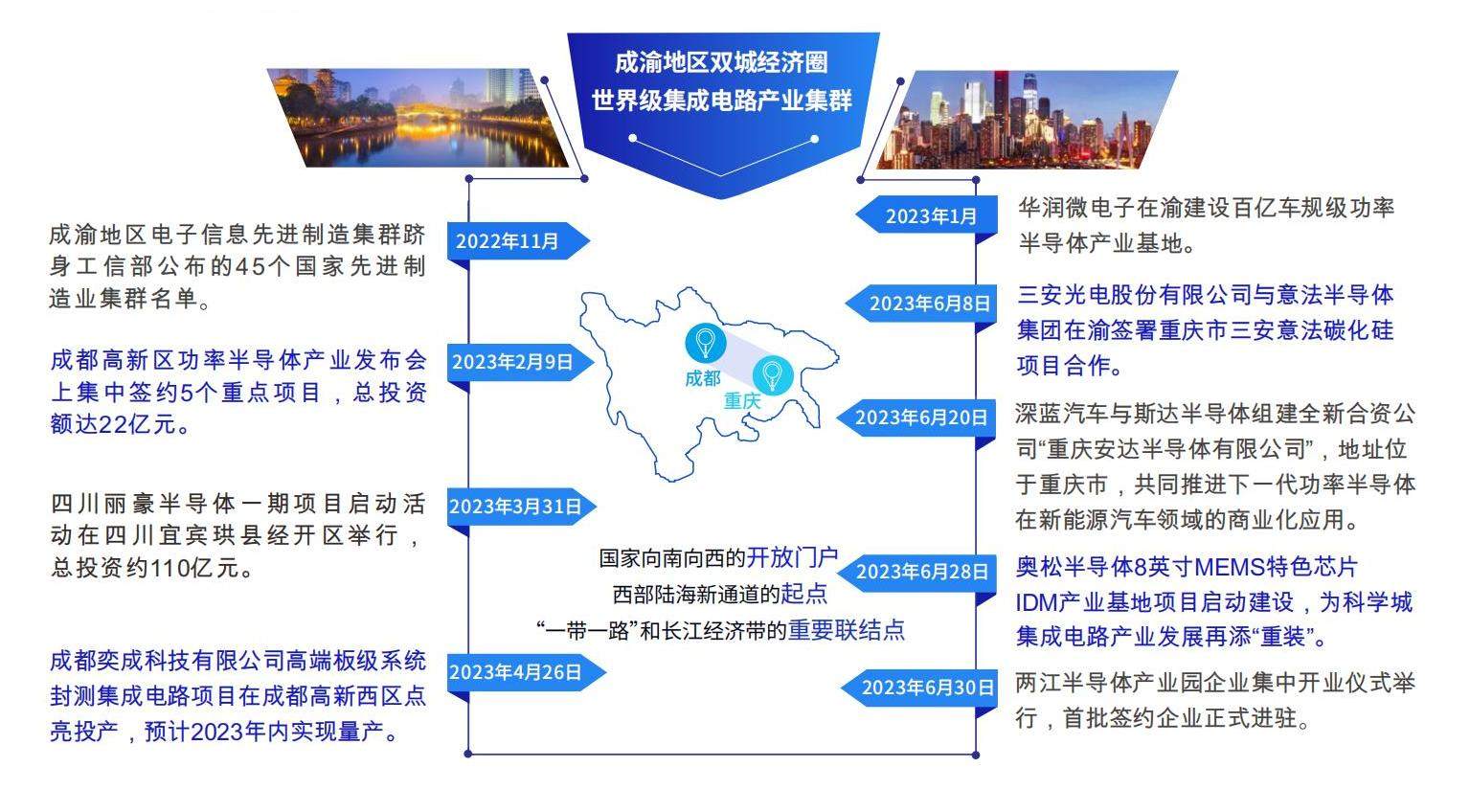 成渝地区双城经济圈
世界级集成电路产业集群

2022年11月

成渝地区电子信息先进制造集群跻身工信部公布的45个国家先进制造业集群名单。

2023年2月9日

成都高新区功率半导体产业发布会上集中签约5个重点项目，总投资额达22亿元。

2023年3月31日

四川丽豪半导体一期项目启动活动在四川宜宾珙县经开区举行，总投资约110亿元。

2023年4月26日

成都奕成科技有限公司高端板级系统封测集成电路项目在成都高新西区点亮投产，预计2023年内实现量产。

成都

重庆

国家向南向西的开放门户
西部陆海新通道的起点
“一带一路”和长江经济带的重要联结点

2023年1月

华润微电子在渝建设百亿车规级功率半导体产业基地。

2023年6月8日

三安光电股份有限公司与意法半导体集团在渝签署重庆市三安意法碳化硅项目合作。

2023年6月20日

深蓝汽车与斯达半导体组建全新合资公司“重庆安达半导体有限公司”，地址位于重庆市，共同推进下一代功率半导体在新能源汽车领域的商业化应用。

2023年6月28日

奥松半导体8英寸MEMS特色芯片IDM产业基地项目启动建设，为科学城集成电路产业发展再添“重装”。

2023年6月30日

两江半导体产业园企业集中开业仪式举行，首批签约企业正式进驻。